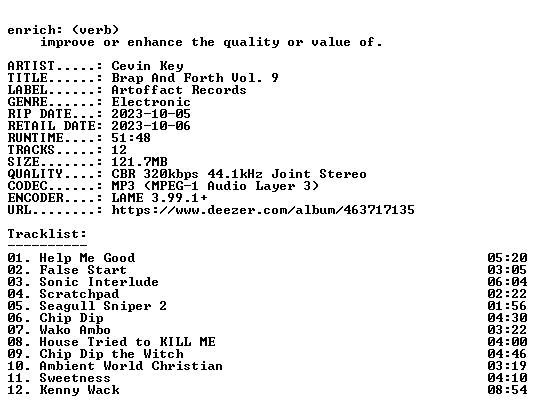 enrich: (verb)
improve or enhance the quality or value of.

ARTIST.....: Cevin Key
TITLE......: Brap And Forth Vol. 9
LABEL......: Artoffact Records
GENRE......: Electronic
RIP DATE...: 2023-10-05
RETAIL DATE: 2023-10-06
RUNTIME....: 51:48
TRACKS.....: 12
SIZE.......: 121.7MB
QUALITY....: CBR 320kbps 44.1kHz Joint Stereo
CODEC......: MP3 (MPEG-1 Audio Layer 3)
ENCODER....: LAME 3.99.1+
URL........: https://www.deezer.com/album/463717135

Tracklist:
----------
01. Help Me Good 05:20
02. False Start 03:05
03. Sonic Interlude 06:04
04. Scratchpad 02:22
05. Seagull Sniper 2 01:56
06. Chip Dip 04:30
07. Wako Ambo 03:22
08. House Tried to KILL ME 04:00
09. Chip Dip the Witch 04:46
10. Ambient World Christian 03:19
11. Sweetness 04:10
12. Kenny Wack 08:54